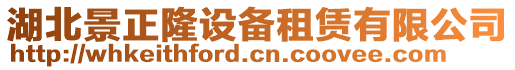 湖北景正隆设备租赁有限公司
http://whkeithford.cn.coovee.com